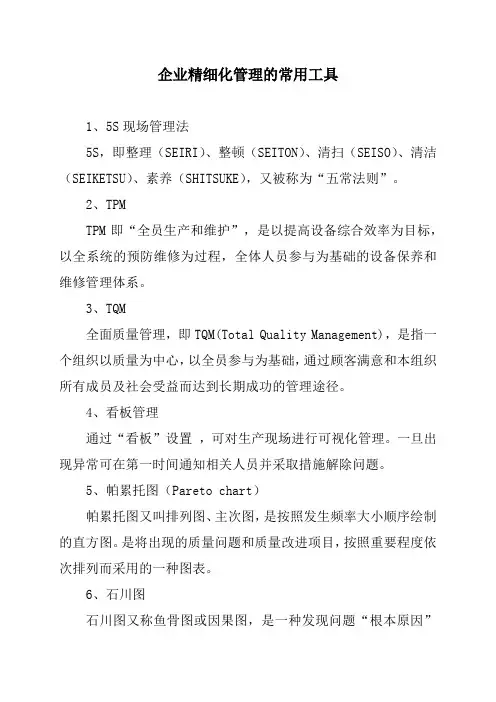 企业精细化管理的常用工具

1、5S 现场管理法

5S，即整理（SEIRI）、整顿（SEITON）、清扫（SEISO）、清洁（SEIKETSU）、素养（SHITSUKE），又被称为“五常法则”。

2、TPM

TPM 即“全员生产和维护”，是以提高设备综合效率为目标，以全系统的预防维修为过程，全体人员参与为基础的设备保养和维修管理体系。

3、TQM

全面质量管理，即 TQM(Total Quality Management)，是指一个组织以质量为中心，以全员参与为基础，通过顾客满意和本组织所有成员及社会受益而达到长期成功的管理途径。

4、看板管理

通过“看板”设置 ，可对生产现场进行可视化管理。一旦出现异常可在第一时间通知相关人员并采取措施解除问题。

5、帕累托图（Pareto chart）

帕累托图又叫排列图、主次图，是按照发生频率大小顺序绘制的直方图。是将出现的质量问题和质量改进项目，按照重要程度依次排列而采用的一种图表。

6、石川图

石川图又称鱼骨图或因果图，是一种发现问题“根本原因”